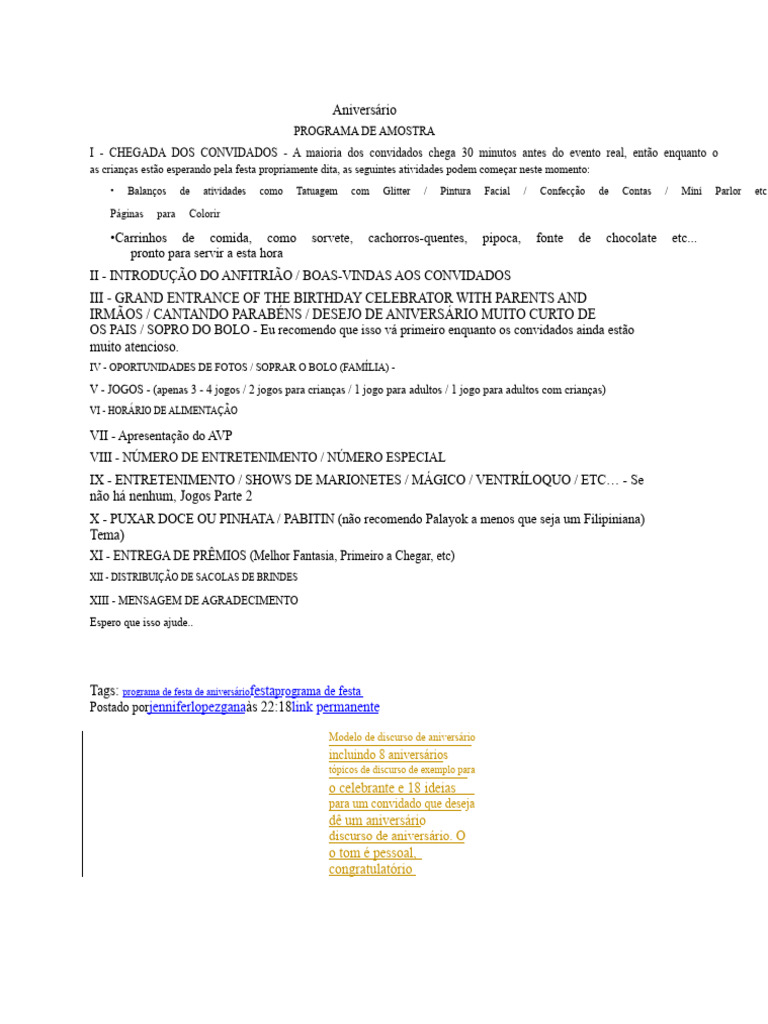 Aniversário

PROGRAMA DE AMOSTRA

I - CHEGADA DOS CONVIDADOS - A maioria dos convidados chega 30 minutos antes do evento real, então enquanto o as crianças estão esperando pela festa propriamente dita, as seguintes atividades podem começar neste momento:

• Balanços de atividades como Tatuagem com Glitter / Pintura Facial / Confecção de Contas / Mini Parlor etc Páginas para Colorir

•Carrinhos de comida, como sorvete, cachorros-quentes, pipoca, fonte de chocolate etc... pronto para servir a esta hora

II - INTRODUÇÃO DO ANFITRIÃO / BOAS-VINDAS AOS CONVIDADOS

III - GRAND ENTRANCE OF THE BIRTHDAY CELEBRATOR WITH PARENTS AND IRMÃOS / CANTANDO PARABÉNS / DESEJO DE ANIVERSÁRIO MUITO CURTO DE OS PAIS / SOPRO DO BOLO - Eu recomendo que isso vá primeiro enquanto os convidados ainda estão muito atencioso.

IV - OPORTUNIDADES DE FOTOS / SOPRAR O BOLO (FAMÍLIA) -

V - JOGOS - (apenas 3 - 4 jogos / 2 jogos para crianças / 1 jogo para adultos / 1 jogo para adultos com crianças)

VI - HORÁRIO DE ALIMENTAÇÃO

VII - Apresentação do AVP

VIII - NÚMERO DE ENTRETENIMENTO / NÚMERO ESPECIAL

IX - ENTRETENIMENTO / SHOWS DE MARIONETES / MÁGICO / VENTRÍLOQUO / ETC… - Se não há nenhum, Jogos Parte 2

X - PUXAR DOCE OU PINHATA / PABITIN (não recomendo Palayok a menos que seja um Filipiniana) Tema)

XI - ENTREGA DE PRÊMIOS (Melhor Fantasia, Primeiro a Chegar, etc)

XII - DISTRIBUIÇÃO DE SACOLAS DE BRINDES

XIII - MENSAGEM DE AGRADECIMENTO

Espero que isso ajude..

Tags: programa de festa de aniversáriofestaprograma de festa
Postado porjenniferlopezganaàs 22:18link permanente

Modelo de discurso de aniversário incluindo 8 aniversários tópicos de discurso de exemplo para o celebrante e 18 ideias para um convidado que deseja dê um aniversário discurso de aniversário. O o tom é pessoal, congratulatório